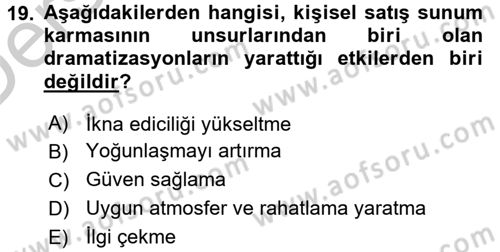 19. Aşağıdakilerden hangisi, kişisel satış sunum karmasının unsurlarından biri olan dramatizasyonların yarattığı etkilerden biri değildir?

A) İkna ediciliği yükseltme
B) Yoğunlaşmayı artırma
C) Güven sağlama
D) Uygun atmosfer ve rahatlama yaratma
E) İlgi çekme

www.aofsoru.com